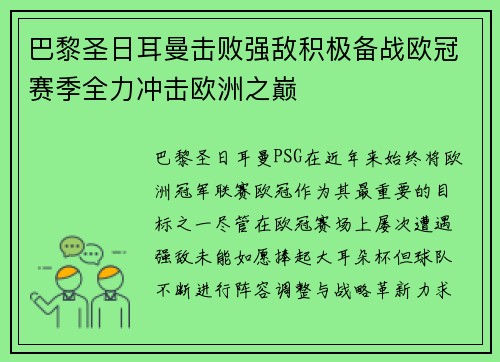 巴黎圣日耳曼击败强敌积极备战欧冠赛季全力冲击欧洲之巅

巴黎圣日耳曼PSG在近年来始终将欧洲冠军联赛欧冠作为其最重要的目标之一尽管在欧冠赛场上屡次遭遇强敌未能如愿捧起大耳朵杯但球队不断进行阵容调整与战略革新力求